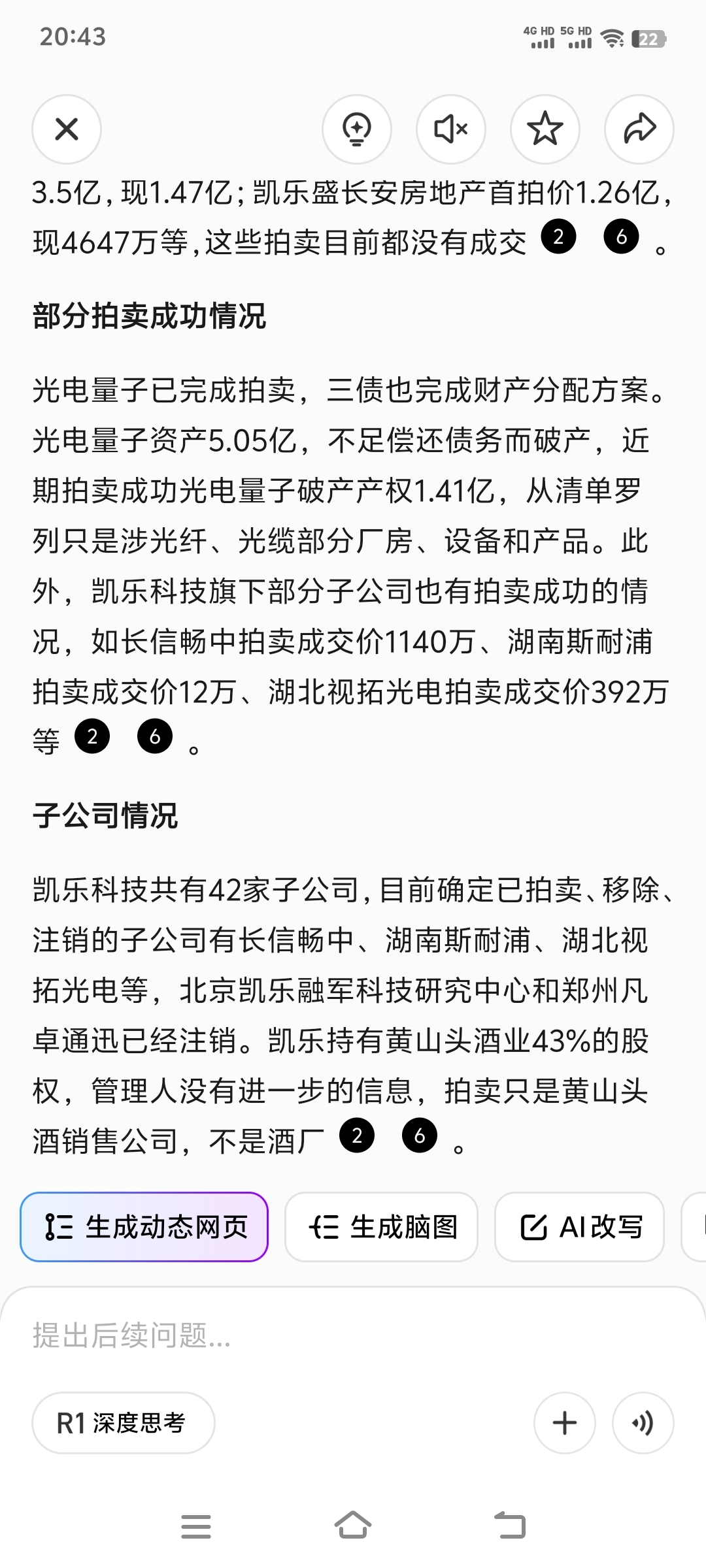 20:43

4G HD 5G HD 22

3.5亿，现1.47亿；凯乐盛长安房地产首拍价1.26亿，现4647万等，这些拍卖目前都没有成交 2 6 。

部分拍卖成功情况

光电量子已完成拍卖，三债也完成财产分配方案。光电量子资产5.05亿，不足偿还债务而破产，近期拍卖成功光电量子破产产权1.41亿，从清单罗列只是涉光纤、光缆部分厂房、设备和产品。此外，凯乐科技旗下部分子公司也有拍卖成功的情况，如长信畅中拍卖成交价1140万、湖南斯耐浦拍卖成交价12万、湖北视拓光电拍卖成交价392万等 2 6 。

子公司情况

凯乐科技共有42家子公司，目前确定已拍卖、移除、注销的子公司有长信畅中、湖南斯耐浦、湖北视拓光电等，北京凯乐融军科技研究中心和郑州凡卓通迅已经注销。凯乐持有黄山头酒业43%的股权，管理人没有进一步的信息，拍卖只是黄山头酒销售公司，不是酒厂 2 6 。

生成动态网页 生成脑图 AI改写

提出后续问题...

R1 深度思考